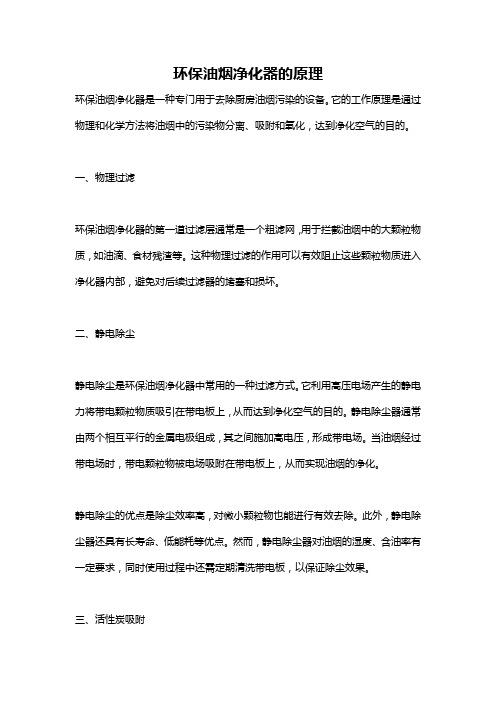 环保油烟净化器的原理

环保油烟净化器是一种专门用于去除厨房油烟污染的设备。它的工作原理是通过物理和化学方法将油烟中的污染物分离、吸附和氧化，达到净化空气的目的。

一、物理过滤

环保油烟净化器的第一道过滤层通常是一个粗滤网，用于拦截油烟中的大颗粒物质，如油滴、食材残渣等。这种物理过滤的作用可以有效阻止这些颗粒物质进入净化器内部，避免对后续过滤器的堵塞和损坏。

二、静电除尘

静电除尘是环保油烟净化器中常用的一种过滤方式。它利用高压电场产生的静电力将带电颗粒物质吸引在带电板上，从而达到净化空气的目的。静电除尘器通常由两个相互平行的金属电极组成，其之间施加高电压，形成带电场。当油烟经过带电场时，带电颗粒物被电场吸附在带电板上，从而实现油烟的净化。

静电除尘的优点是除尘效率高，对微小颗粒物也能进行有效去除。此外，静电除尘器还具有长寿命、低能耗等优点。然而，静电除尘器对油烟的湿度、含油率有一定要求，同时使用过程中还需定期清洗带电板，以保证除尘效果。

三、活性炭吸附